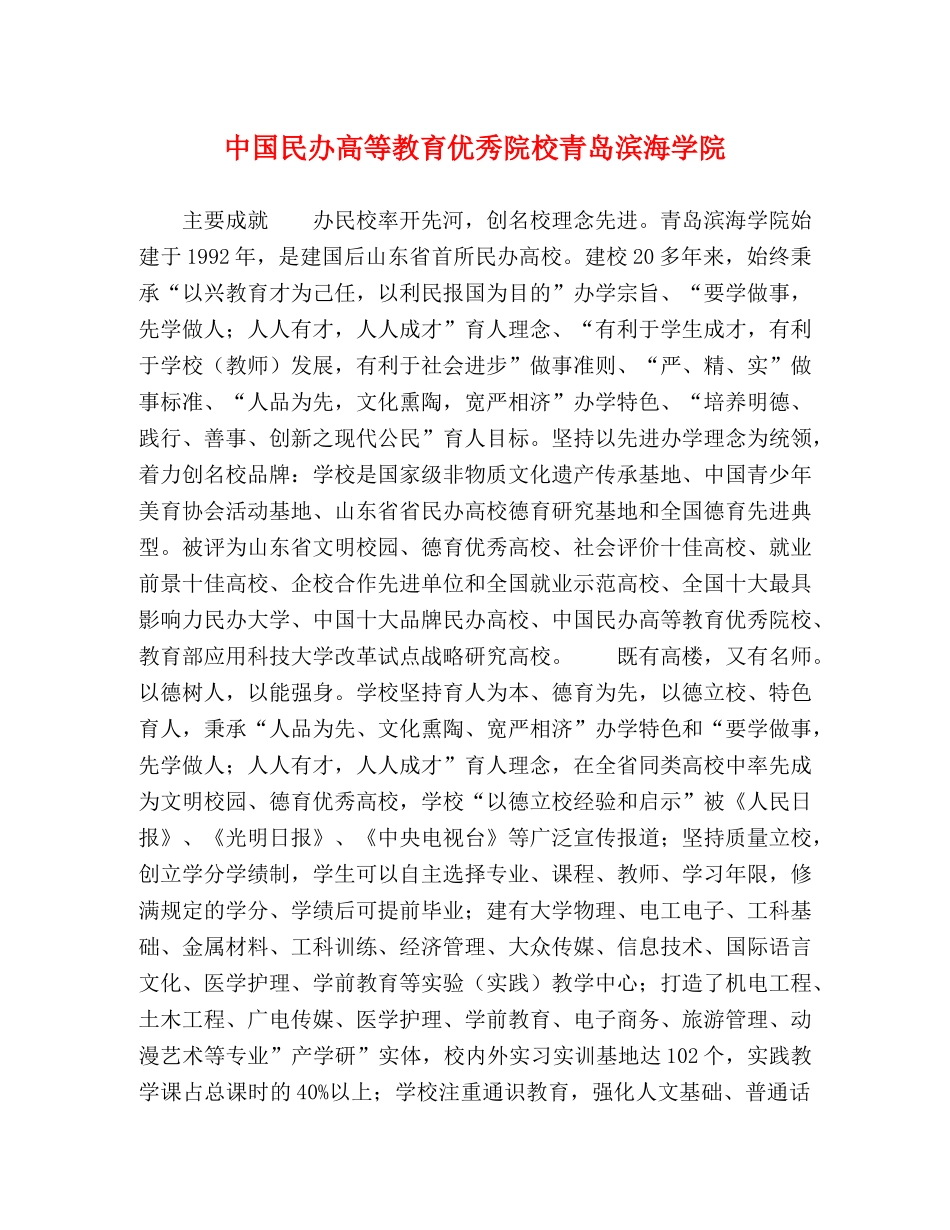 中国民办高等教育优秀院校青岛滨海学院

主要成就　　办民校率开先河，创名校理念先进。青岛滨海学院始建于1992年，是建国后山东省首所民办高校。建校20多年来，始终秉承“以兴教育才为己任，以利民报国为目的”办学宗旨、“要学做事，先学做人；人人有才，人人成才”育人理念、“有利于学生成才，有利于学校（教师）发展，有利于社会进步”做事准则、“严、精、实”做事标准、“人品为先，文化熏陶，宽严相济”办学特色、“培养明德、践行、善事、创新之现代公民”育人目标。坚持以先进办学理念为统领，着力创名校品牌：学校是国家级非物质文化遗产传承基地、中国青少年美育协会活动基地、山东省省民办高校德育研究基地和全国德育先进典型。被评为山东省文明校园、德育优秀高校、社会评价十佳高校、就业前景十佳高校、企校合作先进单位和全国就业示范高校、全国十大最具影响力民办大学、中国十大品牌民办高校、中国民办高等教育优秀院校、教育部应用科技大学改革试点战略研究高校。　　既有高楼，又有名师。以德树人，以能强身。学校坚持育人为本、德育为先，以德立校、特色育人，秉承“人品为先、文化熏陶、宽严相济”办学特色和“要学做事，先学做人；人人有才，人人成才”育人理念，在全省同类高校中率先成为文明校园、德育优秀高校，学校“以德立校经验和启示”被《人民日报》、《光明日报》、《中央电视台》等广泛宣传报道；坚持质量立校，创立学分学绩制，学生可以自主选择专业、课程、教师、学习年限，修满规定的学分、学绩后可提前毕业；建有大学物理、电工电子、工科基础、金属材料、工科训练、经济管理、大众传媒、信息技术、国际语言文化、医学护理、学前教育等实验（实践）教学中心；打造了机电工程、土木工程、广电传媒、医学护理、学前教育、电子商务、旅游管理、动漫艺术等专业”产学研”实体，校内外实习实训基地达102个，实践教学课占总课时的40%以上；学校注重通识教育，强化人文基础、普通话